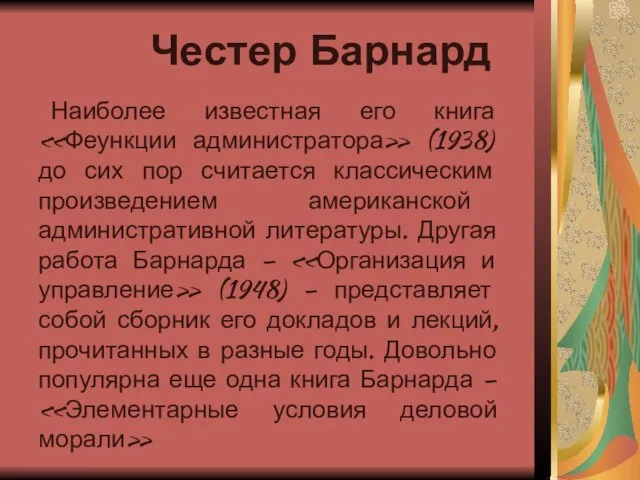 Честер Барнард

Наиболее известная его книга <<Феункции администратора>> (1938) до сих пор считается классическим произведением американской административной литературы. Другая работа Барнарда – <<Организация и управление>> (1948) – представляет собой сборник его докладов и лекций, прочитанных в разные годы. Довольно популярна еще одна книга Барнарда – <<Элементарные условия деловой морали>>